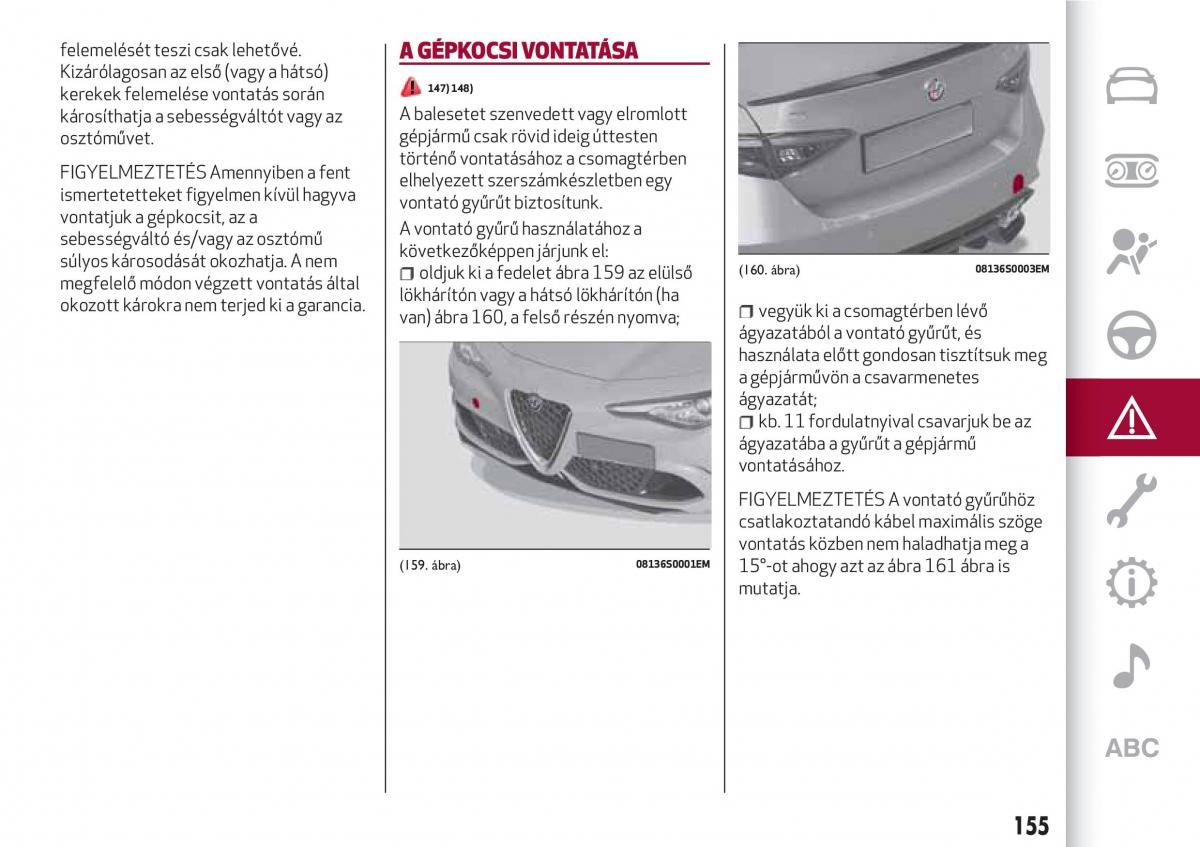 felemelését teszi csak lehetővé. Kizárólagosan az első (vagy a hátsó) kerekek felemelése vontatás során károsíthatja a sebességváltót vagy az osztóművet.

FIGYELMEZTETÉS Amennyiben a fent ismertetetteket figyelmen kívül hagyva vontatjuk a gépkocsit, az a sebességváltó és/vagy az osztómű súlyos károsodását okozhatja. A nem megfelelő módon végzett vontatás által okozott károkra nem terjed ki a garancia.

A GÉPKOCSI VONTATÁSA

147) 148)

A balesetet szenvedett vagy elromlott gépjármű csak rövid ideig úttesten történő vontatásához a csomagtérben elhelyezett szerszámkészletben egy vontató gyűrűt biztosítunk.
A vontató gyűrű használatához a következőképpen járjunk el:
❒ oldjuk ki a fedelet ábra 159 az elülső lökhárítón vagy a hátsó lökhárítón (ha van) ábra 160, a felső részén nyomva;

(159. ábra) 08136S0001EM

(160. ábra) 08136S0003EM

❒ vegyük ki a csomagtérben lévő ágyazatából a vontató gyűrűt, és használata előtt gondosan tisztítsuk meg a gépjárművön a csavarmenetes ágyazatát;
❒ kb. 11 fordulatnyival csavarjuk be az ágyazatába a gyűrűt a gépjármű vontatásához.

FIGYELMEZTETÉS A vontató gyűrűhöz csatlakoztatandó kábel maximális szöge vontatás közben nem haladhatja meg a 15°-ot ahogy azt az ábra 161 ábra is mutatja.

ABC

155